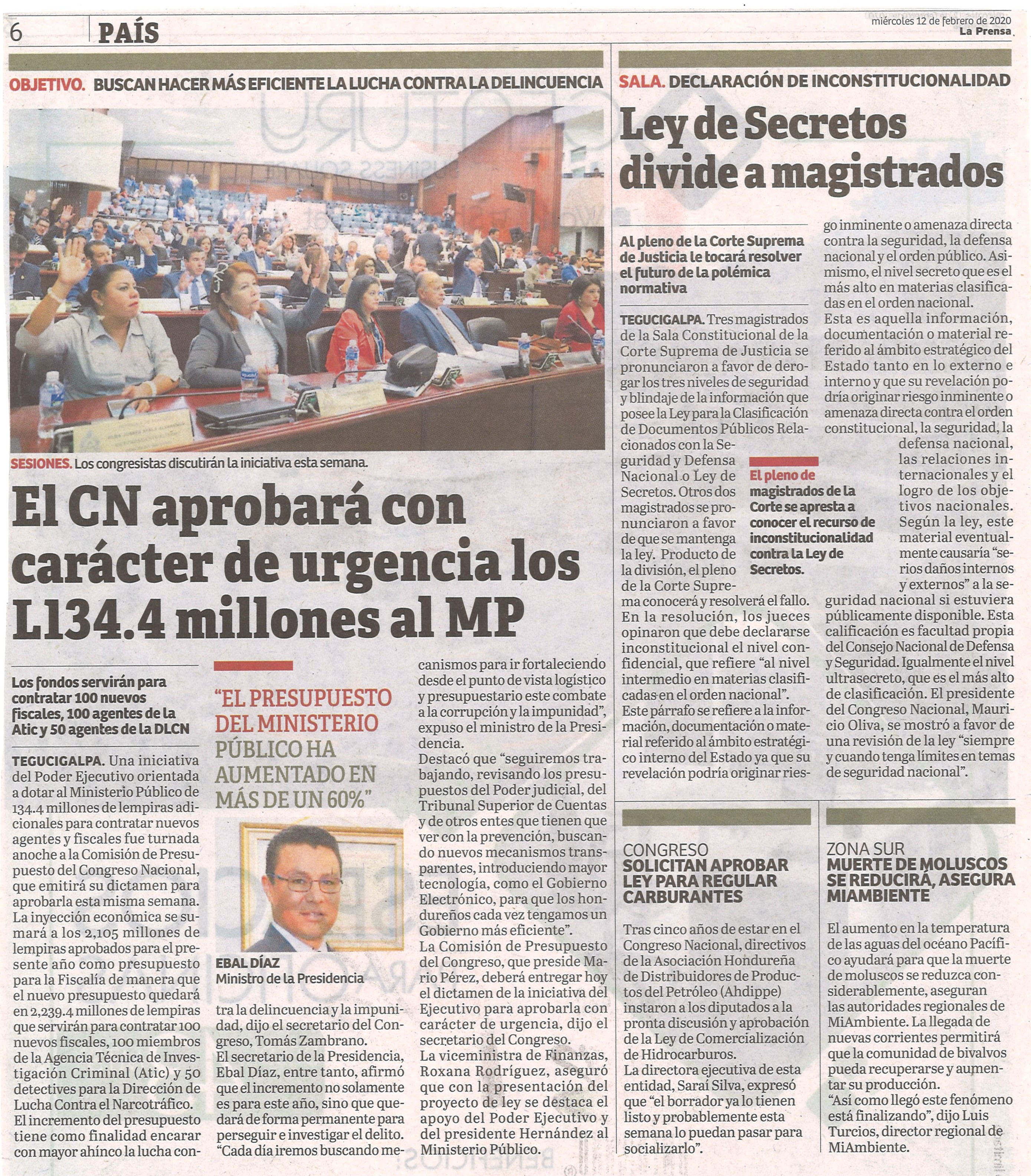 6 PAÍS

miércoles 12 de febrero de 2020
La Prensa

OBJETIVO. BUSCAN HACER MÁS EFICIENTE LA LUCHA CONTRA LA DELINCUENCIA

SESIONES. Los congresistas discutirán la iniciativa esta semana.

El CN aprobará con carácter de urgencia los L134.4 millones al MP

Los fondos servirán para contratar 100 nuevos fiscales, 100 agentes de la Atic y 50 agentes de la DLCN

TEGUCIGALPA. Una iniciativa del Poder Ejecutivo orientada a dotar al Ministerio Público de 134.4 millones de lempiras adicionales para contratar nuevos agentes y fiscales fue turnada anoche a la Comisión de Presupuesto del Congreso Nacional, que emitirá su dictamen para aprobarla esta misma semana.

La inyección económica se sumará a los 2,105 millones de lempiras aprobados para el presente año como presupuesto para la Fiscalía de manera que el nuevo presupuesto quedará en 2,239.4 millones de lempiras que servirán para contratar 100 nuevos fiscales, 100 miembros de la Agencia Técnica de Investigación Criminal (Atic) y 50 detectives para la Dirección de Lucha Contra el Narcotráfico.

El incremento del presupuesto tiene como finalidad encarar con mayor ahínco la lucha contra la delincuencia y la impunidad, dijo el secretario del Congreso, Tomás Zambrano.

El secretario de la Presidencia, Ebal Díaz, entre tanto, afirmó que el incremento no solamente es para este año, sino que quedará de forma permanente para perseguir e investigar el delito.

"Cada día iremos buscando mecanismos para ir fortaleciendo desde el punto de vista logístico y presupuestario este combate a la corrupción y la impunidad", expuso el ministro de la Presidencia.

Destacó que "seguiremos trabajando, revisando los presupuestos del Poder judicial, del Tribunal Superior de Cuentas y de otros entes que tienen que ver con la prevención, buscando nuevos mecanismos transparentes, introduciendo mayor tecnología, como el Gobierno Electrónico, para que los hondureños cada vez tengamos un Gobierno más eficiente".

La Comisión de Presupuesto del Congreso, que preside Mario Pérez, deberá entregar hoy el dictamen de la iniciativa del Ejecutivo para aprobarla con carácter de urgencia, dijo el secretario del Congreso.

La viceministra de Finanzas, Roxana Rodríguez, aseguró que con la presentación del proyecto de ley se destaca el apoyo del Poder Ejecutivo y del presidente Hernández al Ministerio Público.

"EL PRESUPUESTO DEL MINISTERIO PÚBLICO HA AUMENTADO EN MÁS DE UN 60%"

EBAL DÍAZ
Ministro de la Presidencia

SALA. DECLARACIÓN DE INCONSTITUCIONALIDAD

Ley de Secretos divide a magistrados

Al pleno de la Corte Suprema de Justicia le tocará resolver el futuro de la polémica normativa

TEGUCIGALPA. Tres magistrados de la Sala Constitucional de la Corte Suprema de Justicia se pronunciaron a favor de derogar los tres niveles de seguridad y blindaje de la información que posee la Ley para la Clasificación de Documentos Públicos Relacionados con la Seguridad y Defensa Nacional o Ley de Secretos. Otros dos magistrados se pronunciaron a favor de que se mantenga la ley. Producto de la división, el pleno de la Corte Suprema conocerá y resolverá el fallo.

En la resolución, los jueces opinaron que debe declararse inconstitucional el nivel confidencial, que refiere "al nivel intermedio en materias clasificadas en el orden nacional".

Este párrafo se refiere a la información, documentación o material referido al ámbito estratégico interno del Estado ya que su revelación podría originar riesgo inminente o amenaza directa contra la seguridad, la defensa nacional y el orden público. Asimismo, el nivel secreto que es el más alto en materias clasificadas en el orden nacional.

Esta es aquella información, documentación o material referido al ámbito estratégico del Estado tanto en lo externo e interno y que su revelación podría originar riesgo inminente o amenaza directa contra el orden constitucional, la seguridad, la defensa nacional, las relaciones internacionales y el logro de los objetivos nacionales. Según la ley, este material eventualmente causaría "serios daños internos y externos" a la seguridad nacional si estuviera públicamente disponible. Esta calificación es facultad propia del Consejo Nacional de Defensa y Seguridad. Igualmente el nivel ultrasecreto, que es el más alto de clasificación. El presidente del Congreso Nacional, Mauricio Oliva, se mostró a favor de una revisión de la ley "siempre y cuando tenga límites en temas de seguridad nacional".

El pleno de magistrados de la Corte se apresta a conocer el recurso de inconstitucionalidad contra la Ley de Secretos.

CONGRESO
SOLICITAN APROBAR LEY PARA REGULAR CARBURANTES

Tras cinco años de estar en el Congreso Nacional, directivos de la Asociación Hondureña de Distribuidores de Productos del Petróleo (Ahdippe) instaron a los diputados a la pronta discusión y aprobación de la Ley de Comercialización de Hidrocarburos.

La directora ejecutiva de esta entidad, Saraí Silva, expresó que "el borrador ya lo tienen listo y probablemente esta semana lo puedan pasar para socializarlo".

ZONA SUR
MUERTE DE MOLUSCOS SE REDUCIRÁ, ASEGURA MIAMBIENTE

El aumento en la temperatura de las aguas del océano Pacífico ayudará para que la muerte de moluscos se reduzca considerablemente, aseguran las autoridades regionales de MiAmbiente. La llegada de nuevas corrientes permitirá que la comunidad de bivalvos pueda recuperarse y aumentar su producción.

"Así como llegó este fenómeno está finalizando", dijo Luis Turcios, director regional de MiAmbiente.